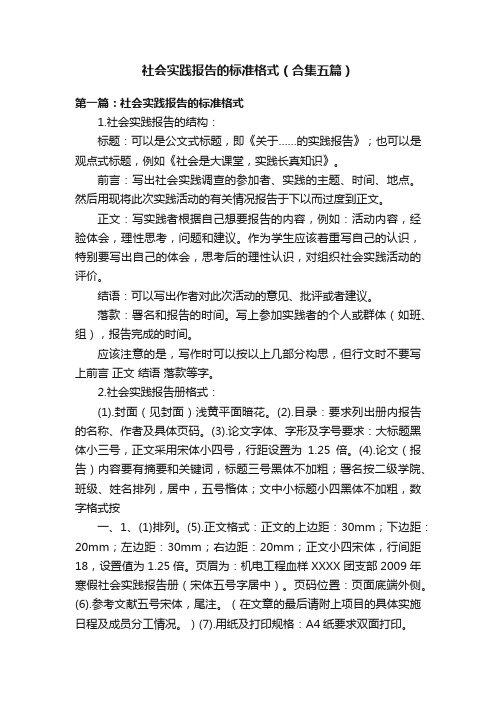 社会实践报告的标准格式（合集五篇）

第一篇：社会实践报告的标准格式

1.社会实践报告的结构：

标题：可以是公文式标题，即《关于……的实践报告》；也可以是观点式标题，例如《社会是大课堂，实践长真知识》。

前言：写出社会实践调查的参加者、实践的主题、时间、地点。然后用现将此次实践活动的有关情况报告于下以而过度到正文。

正文：写实践者根据自己想要报告的内容，例如：活动内容，经验体会，理性思考，问题和建议。作为学生应该着重写自己的认识，特别要写出自己的体会，思考后的理性认识，对组织社会实践活动的评价。

结语：可以写出作者对此次活动的意见、批评或者建议。

落款：署名和报告的时间。写上参加实践者的个人或群体（如班、组），报告完成的时间。

应该注意的是，写作时可以按以上几部分构思，但行文时不要写上前言 正文 结语 落款等字。

2.社会实践报告册格式：

(1).封面（见封面）浅黄平面暗花。(2).目录：要求列出册内报告的名称、作者及具体页码。(3).论文字体、字形及字号要求：大标题黑体小三号，正文采用宋体小四号，行距设置为 1.25 倍。(4).论文（报告）内容要有摘要和关键词，标题三号黑体不加粗；署名按二级学院、班级、姓名排列，居中，五号楷体；文中小标题小四黑体不加粗，数字格式按

一、1、(1)排列。(5).正文格式：正文的上边距：30mm；下边距：20mm；左边距：30mm；右边距：20mm；正文小四宋体，行间距18，设置值为 1.25 倍。页眉为：机电工程血样 XXXX 团支部 2009 年寒假社会实践报告册（宋体五号字居中）。页码位置：页面底端外侧。(6).参考文献五号宋体，尾注。（在文章的最后请附上项目的具体实施日程及成员分工情况。）(7).用纸及打印规格：A4 纸要求双面打印。